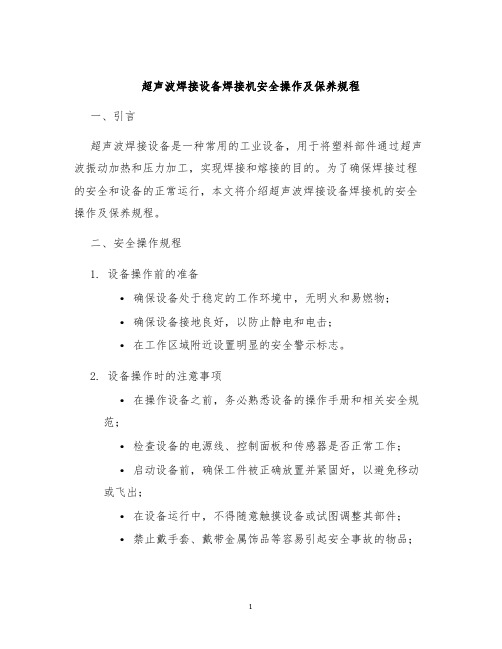 超声波焊接设备焊接机安全操作及保养规程

一、引言

超声波焊接设备是一种常用的工业设备，用于将塑料部件通过超声波振动加热和压力加工，实现焊接和熔接的目的。为了确保焊接过程的安全和设备的正常运行，本文将介绍超声波焊接设备焊接机的安全操作及保养规程。

二、安全操作规程

1. 设备操作前的准备

• 确保设备处于稳定的工作环境中，无明火和易燃物；

• 确保设备接地良好，以防止静电和电击；

• 在工作区域附近设置明显的安全警示标志。

2. 设备操作时的注意事项

• 在操作设备之前，务必熟悉设备的操作手册和相关安全规范；

• 检查设备的电源线、控制面板和传感器是否正常工作；

• 启动设备前，确保工件被正确放置并紧固好，以避免移动或飞出；

• 在设备运行中，不得随意触摸设备或试图调整其部件；

• 禁止戴手套、戴带金属饰品等容易引起安全事故的物品；

1